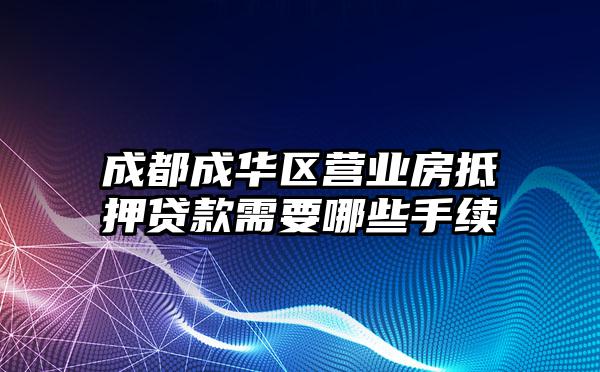 成都成华区营业房抵押贷款需要哪些手续